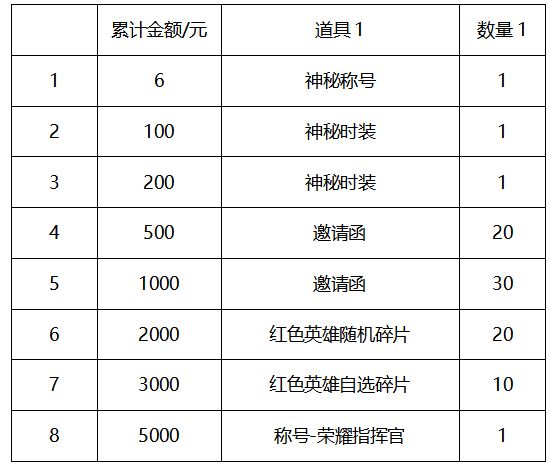 |  | 累计金额/元 | 道具1 | 数量1 |
|---|---|---|---|
| 1 | 6 | 神秘称号 | 1 |
| 2 | 100 | 神秘时装 | 1 |
| 3 | 200 | 神秘时装 | 1 |
| 4 | 500 | 邀请函 | 20 |
| 5 | 1000 | 邀请函 | 30 |
| 6 | 2000 | 红色英雄随机碎片 | 20 |
| 7 | 3000 | 红色英雄自选碎片 | 10 |
| 8 | 5000 | 称号-荣耀指挥官 | 1 |